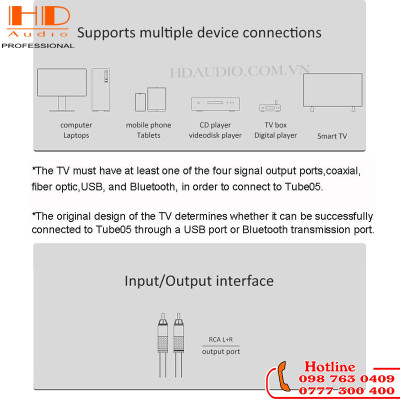 HD
Audio
PROFESSIONAL

Supports multiple device connections

computer
Laptops

mobile phone
Tablets

CD player
videodisk player

TV box
Digital player

Smart TV

*The TV must have at least one of the four signal output ports,coaxial, fiber optic,USB, and Bluetooth, in order to connect to Tube05.

*The original design of the TV determines whether it can be successfully connected to Tube05 through a USB port or Bluetooth transmission port.

Input/Output interface

RCA L+R
output port

Hotline
098 763 0409
0777 300 400

HDAUDIO.COM.VN